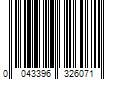 0 043396 326071